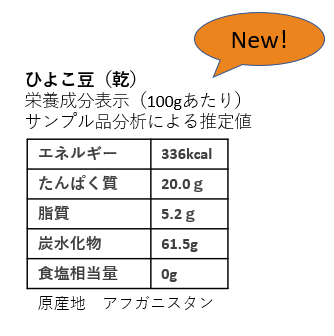 New!

ひよこ豆（乾）
栄養成分表示（100gあたり）
サンプル品分析による推定値

| エネルギー | 336kcal |
|---|---|
| たんぱく質 | 20.0 g |
| 脂質 | 5.2 g |
| 炭水化物 | 61.5g |
| 食塩相当量 | 0g |

原産地　アフガニスタン